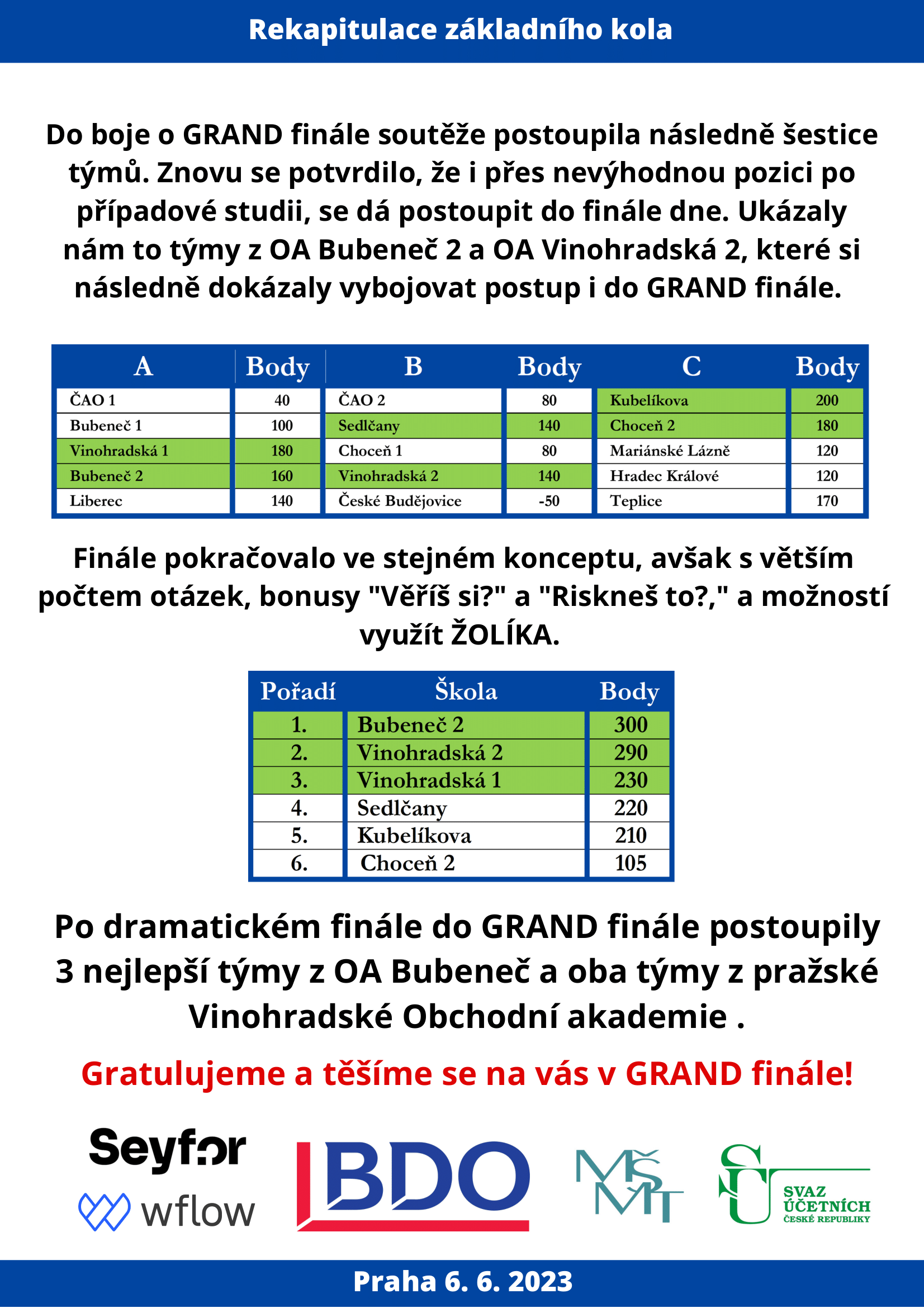 Rekapitulace základního kola

Do boje o GRAND finále soutěže postoupila následně šestice týmů. Znovu se potvrdilo, že i přes nevýhodnou pozici po případové studii, se dá postoupit do finále dne. Ukázaly nám to týmy z OA Bubeneč 2 a OA Vinohradská 2, které si následně dokázaly vybojovat postup i do GRAND finále.

| A | Body | B | Body | C | Body |
|---|---|---|---|---|---|
| ČAO 1 | 40 | ČAO 2 | 80 | Kubelíkova | 200 |
| Bubeneč 1 | 100 | Sedlčany | 140 | Choceň 2 | 180 |
| Vinohradská 1 | 180 | Choceň 1 | 80 | Mariánské Lázně | 120 |
| Bubeneč 2 | 160 | Vinohradská 2 | 140 | Hradec Králové | 120 |
| Liberec | 140 | České Budějovice | -50 | Teplice | 170 |

Finále pokračovalo ve stejném konceptu, avšak s větším počtem otázek, bonusy "Věříš si?" a "Riskneš to?," a možností využít ŽOLÍKA.

| Pořadí | Škola | Body |
|---|---|---|
| 1. | Bubeneč 2 | 300 |
| 2. | Vinohradská 2 | 290 |
| 3. | Vinohradská 1 | 230 |
| 4. | Sedlčany | 220 |
| 5. | Kubelíkova | 210 |
| 6. | Choceň 2 | 105 |

Po dramatickém finále do GRAND finále postoupily 3 nejlepší týmy z OA Bubeneč a oba týmy z pražské Vinohradské Obchodní akademie .

Gratulujeme a těšíme se na vás v GRAND finále!

Seyfor
wflow
BDO
MŠMT
SVAZ ÚČETNÍCH ČESKÉ REPUBLIKY

Praha 6. 6. 2023